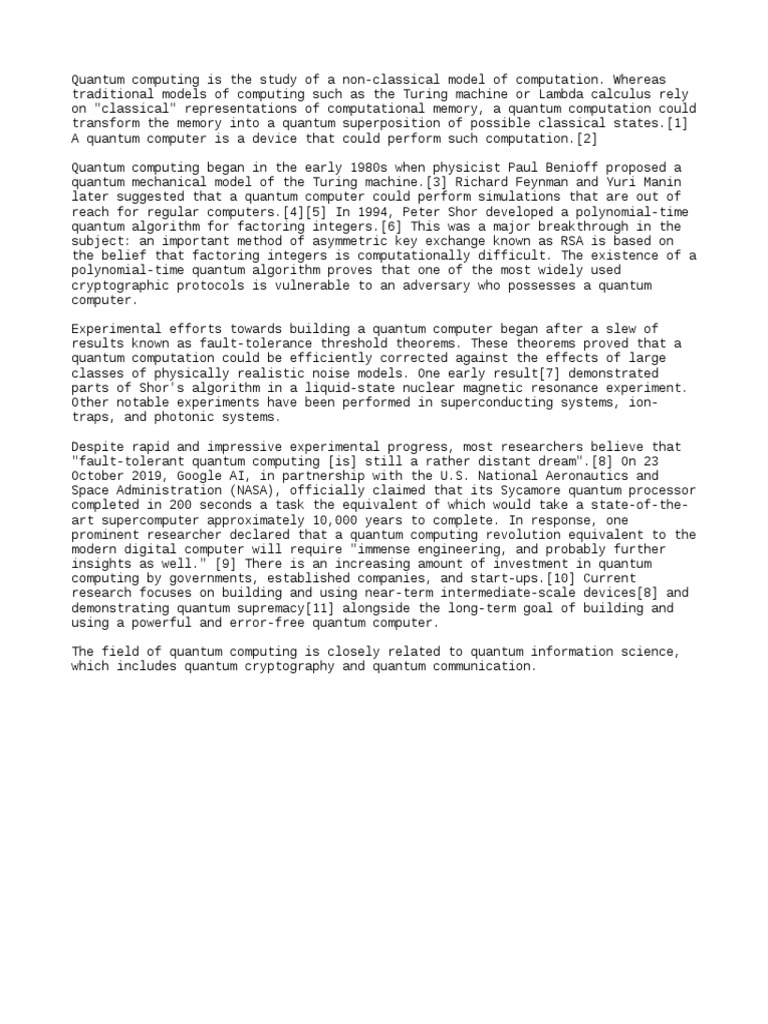 Quantum computing is the study of a non-classical model of computation. Whereas traditional models of computing such as the Turing machine or Lambda calculus rely on "classical" representations of computational memory, a quantum computation could transform the memory into a quantum superposition of possible classical states.[1] A quantum computer is a device that could perform such computation.[2]

Quantum computing began in the early 1980s when physicist Paul Benioff proposed a quantum mechanical model of the Turing machine.[3] Richard Feynman and Yuri Manin later suggested that a quantum computer could perform simulations that are out of reach for regular computers.[4][5] In 1994, Peter Shor developed a polynomial-time quantum algorithm for factoring integers.[6] This was a major breakthrough in the subject: an important method of asymmetric key exchange known as RSA is based on the belief that factoring integers is computationally difficult. The existence of a polynomial-time quantum algorithm proves that one of the most widely used cryptographic protocols is vulnerable to an adversary who possesses a quantum computer.

Experimental efforts towards building a quantum computer began after a slew of results known as fault-tolerance threshold theorems. These theorems proved that a quantum computation could be efficiently corrected against the effects of large classes of physically realistic noise models. One early result[7] demonstrated parts of Shor's algorithm in a liquid-state nuclear magnetic resonance experiment. Other notable experiments have been performed in superconducting systems, ion-traps, and photonic systems.

Despite rapid and impressive experimental progress, most researchers believe that "fault-tolerant quantum computing [is] still a rather distant dream".[8] On 23 October 2019, Google AI, in partnership with the U.S. National Aeronautics and Space Administration (NASA), officially claimed that its Sycamore quantum processor completed in 200 seconds a task the equivalent of which would take a state-of-the-art supercomputer approximately 10,000 years to complete. In response, one prominent researcher declared that a quantum computing revolution equivalent to the modern digital computer will require "immense engineering, and probably further insights as well." [9] There is an increasing amount of investment in quantum computing by governments, established companies, and start-ups.[10] Current research focuses on building and using near-term intermediate-scale devices[8] and demonstrating quantum supremacy[11] alongside the long-term goal of building and using a powerful and error-free quantum computer.

The field of quantum computing is closely related to quantum information science, which includes quantum cryptography and quantum communication.